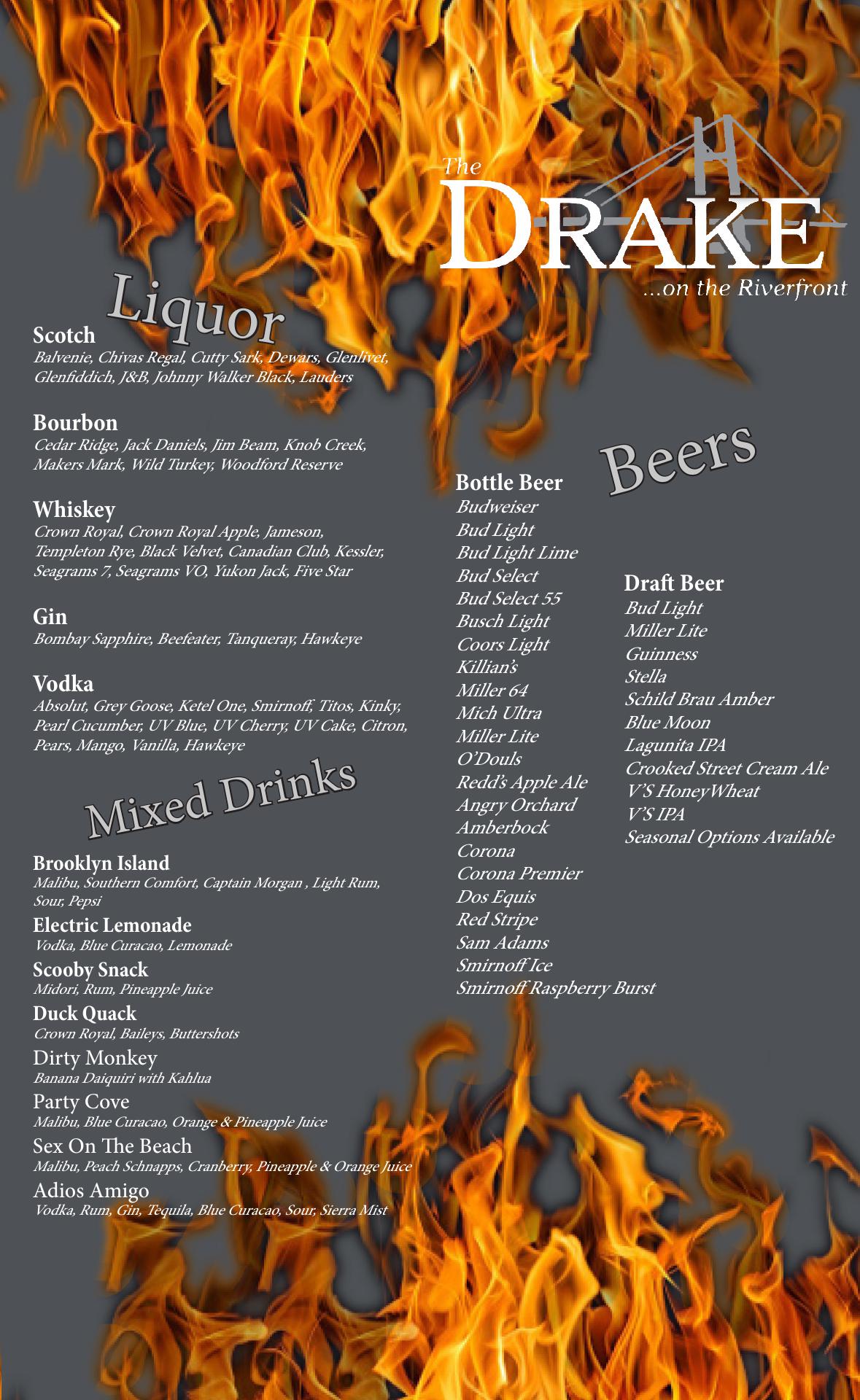 The
DRAKE
...on the Riverfront

Liquor

Scotch
Balvenie, Chivas Regal, Cutty Sark, Dewars, Glenlivet, Glenfiddich, J&B, Johnny Walker Black, Lauders

Bourbon
Cedar Ridge, Jack Daniels, Jim Beam, Knob Creek, Makers Mark, Wild Turkey, Woodford Reserve

Whiskey
Crown Royal, Crown Royal Apple, Jameson, Templeton Rye, Black Velvet, Canadian Club, Kessler, Seagrams 7, Seagrams VO, Yukon Jack, Five Star

Gin
Bombay Sapphire, Beefeater, Tanqueray, Hawkeye

Vodka
Absolut, Grey Goose, Ketel One, Smirnoff, Titos, Kinky, Pearl Cucumber, UV Blue, UV Cherry, UV Cake, Citron, Pears, Mango, Vanilla, Hawkeye

Mixed Drinks

Brooklyn Island
Malibu, Southern Comfort, Captain Morgan , Light Rum, Sour, Pepsi

Electric Lemonade
Vodka, Blue Curacao, Lemonade

Scooby Snack
Midori, Rum, Pineapple Juice

Duck Quack
Crown Royal, Baileys, Buttershots

Dirty Monkey
Banana Daiquiri with Kahlua

Party Cove
Malibu, Blue Curacao, Orange & Pineapple Juice

Sex On The Beach
Malibu, Peach Schnapps, Cranberry, Pineapple & Orange Juice

Adios Amigo
Vodka, Rum, Gin, Tequila, Blue Curacao, Sour, Sierra Mist

Beers

Bottle Beer
Budweiser
Bud Light
Bud Light Lime
Bud Select
Bud Select 55
Busch Light
Coors Light
Killian's
Miller 64
Mich Ultra
Miller Lite
O'Douls
Redd's Apple Ale
Angry Orchard
Amberbock
Corona
Corona Premier
Dos Equis
Red Stripe
Sam Adams
Smirnoff Ice
Smirnoff Raspberry Burst

Draft Beer
Bud Light
Miller Lite
Guinness
Stella
Schild Brau Amber
Blue Moon
Lagunita IPA
Crooked Street Cream Ale
V'S HoneyWheat
V'S IPA
Seasonal Options Available